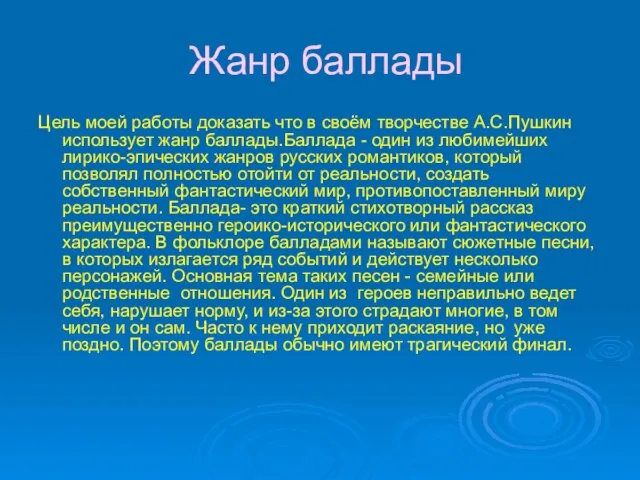 Жанр баллады

Цель моей работы доказать что в своём творчестве А.С.Пушкин использует жанр баллады.Баллада - один из любимейших лирико-эпических жанров русских романтиков, который позволял полностью отойти от реальности, создать собственный фантастический мир, противопоставленный миру реальности. Баллада- это краткий стихотворный рассказ преимущественно героико-исторического или фантастического характера. В фольклоре балладами называют сюжетные песни, в которых излагается ряд событий и действует несколько персонажей. Основная тема таких песен - семейные или родственные отношения. Один из героев неправильно ведет себя, нарушает норму, и из-за этого страдают многие, в том числе и он сам. Часто к нему приходит раскаяние, но уже поздно. Поэтому баллады обычно имеют трагический финал.